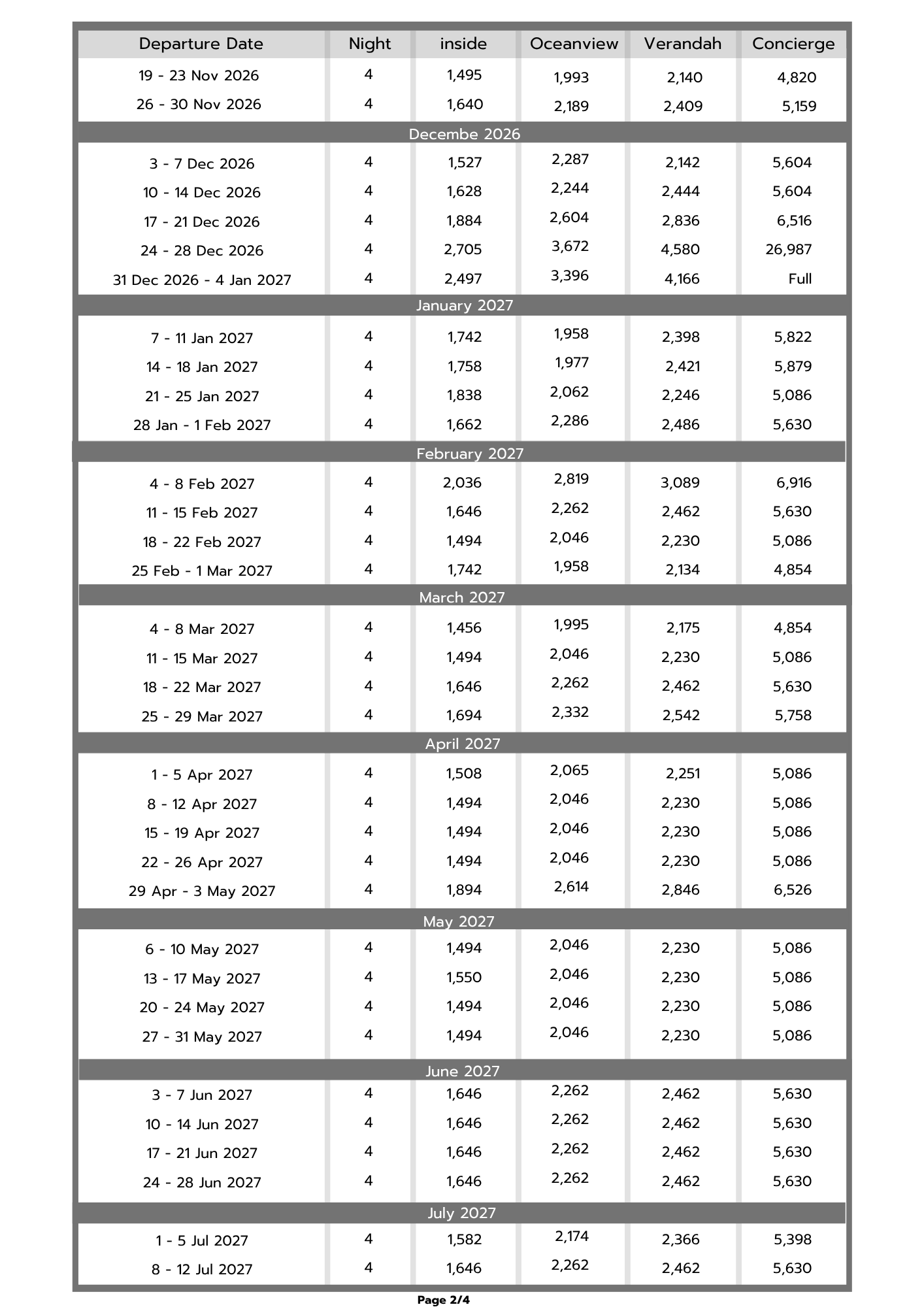 | Departure Date | Night | inside | Oceanview | Verandah | Concierge |
|---|---|---|---|---|---|
| 19 - 23 Nov 2026 | 4 | 1,495 | 1,993 | 2,140 | 4,820 |
| 26 - 30 Nov 2026 | 4 | 1,640 | 2,189 | 2,409 | 5,159 |
| Decembe 2026 | | | | | |
| 3 - 7 Dec 2026 | 4 | 1,527 | 2,287 | 2,142 | 5,604 |
| 10 - 14 Dec 2026 | 4 | 1,628 | 2,244 | 2,444 | 5,604 |
| 17 - 21 Dec 2026 | 4 | 1,884 | 2,604 | 2,836 | 6,516 |
| 24 - 28 Dec 2026 | 4 | 2,705 | 3,672 | 4,580 | 26,987 |
| 31 Dec 2026 - 4 Jan 2027 | 4 | 2,497 | 3,396 | 4,166 | Full |
| January 2027 | | | | | |
| 7 - 11 Jan 2027 | 4 | 1,742 | 1,958 | 2,398 | 5,822 |
| 14 - 18 Jan 2027 | 4 | 1,758 | 1,977 | 2,421 | 5,879 |
| 21 - 25 Jan 2027 | 4 | 1,838 | 2,062 | 2,246 | 5,086 |
| 28 Jan - 1 Feb 2027 | 4 | 1,662 | 2,286 | 2,486 | 5,630 |
| February 2027 | | | | | |
| 4 - 8 Feb 2027 | 4 | 2,036 | 2,819 | 3,089 | 6,916 |
| 11 - 15 Feb 2027 | 4 | 1,646 | 2,262 | 2,462 | 5,630 |
| 18 - 22 Feb 2027 | 4 | 1,494 | 2,046 | 2,230 | 5,086 |
| 25 Feb - 1 Mar 2027 | 4 | 1,742 | 1,958 | 2,134 | 4,854 |
| March 2027 | | | | | |
| 4 - 8 Mar 2027 | 4 | 1,456 | 1,995 | 2,175 | 4,854 |
| 11 - 15 Mar 2027 | 4 | 1,494 | 2,046 | 2,230 | 5,086 |
| 18 - 22 Mar 2027 | 4 | 1,646 | 2,262 | 2,462 | 5,630 |
| 25 - 29 Mar 2027 | 4 | 1,694 | 2,332 | 2,542 | 5,758 |
| April 2027 | | | | | |
| 1 - 5 Apr 2027 | 4 | 1,508 | 2,065 | 2,251 | 5,086 |
| 8 - 12 Apr 2027 | 4 | 1,494 | 2,046 | 2,230 | 5,086 |
| 15 - 19 Apr 2027 | 4 | 1,494 | 2,046 | 2,230 | 5,086 |
| 22 - 26 Apr 2027 | 4 | 1,494 | 2,046 | 2,230 | 5,086 |
| 29 Apr - 3 May 2027 | 4 | 1,894 | 2,614 | 2,846 | 6,526 |
| May 2027 | | | | | |
| 6 - 10 May 2027 | 4 | 1,494 | 2,046 | 2,230 | 5,086 |
| 13 - 17 May 2027 | 4 | 1,550 | 2,046 | 2,230 | 5,086 |
| 20 - 24 May 2027 | 4 | 1,494 | 2,046 | 2,230 | 5,086 |
| 27 - 31 May 2027 | 4 | 1,494 | 2,046 | 2,230 | 5,086 |
| June 2027 | | | | | |
| 3 - 7 Jun 2027 | 4 | 1,646 | 2,262 | 2,462 | 5,630 |
| 10 - 14 Jun 2027 | 4 | 1,646 | 2,262 | 2,462 | 5,630 |
| 17 - 21 Jun 2027 | 4 | 1,646 | 2,262 | 2,462 | 5,630 |
| 24 - 28 Jun 2027 | 4 | 1,646 | 2,262 | 2,462 | 5,630 |
| July 2027 | | | | | |
| 1 - 5 Jul 2027 | 4 | 1,582 | 2,174 | 2,366 | 5,398 |
| 8 - 12 Jul 2027 | 4 | 1,646 | 2,262 | 2,462 | 5,630 |

Page 2/4